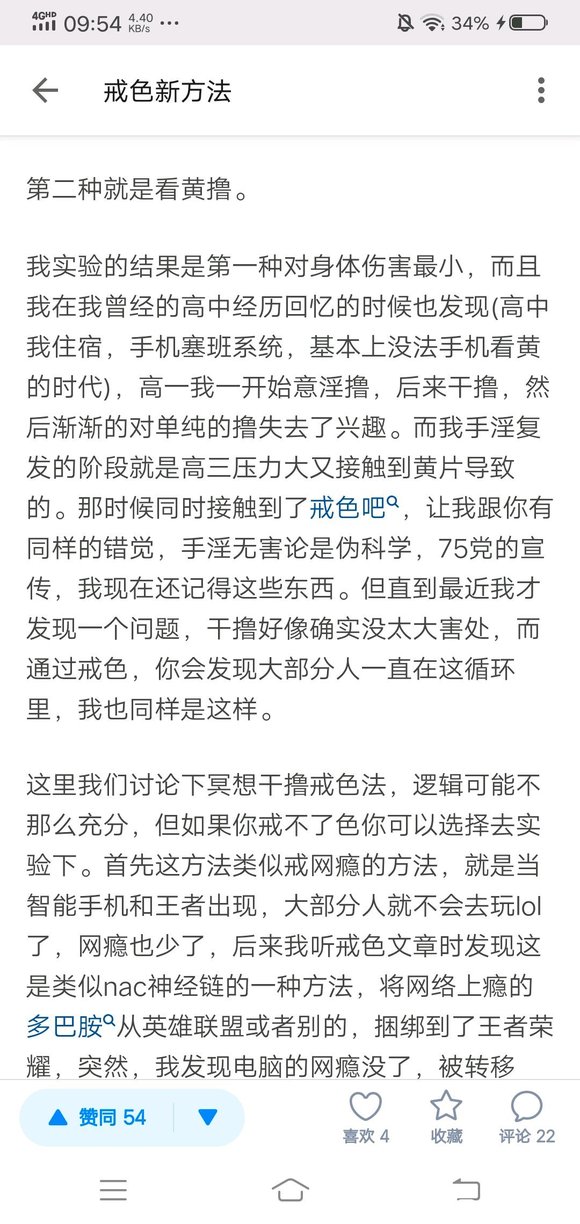 4GHD 09:54 4.40 KB/s ···
34%

戒色新方法

第二种就是看黄撸。

我实验的结果是第一种对身体伤害最小，而且我在我曾经的高中经历回忆的时候也发现(高中我住宿，手机塞班系统，基本上没法手机看黄的时代)，高一我一开始意淫撸，后来干撸，然后渐渐的对单纯的撸失去了兴趣。而我手淫复发的阶段就是高三压力大又接触到黄片导致的。那时候同时接触到了戒色吧，让我跟你有同样的错觉，手淫无害论是伪科学，75党的宣传，我现在还记得这些东西。但直到最近我才发现一个问题，干撸好像确实没太大害处，而通过戒色，你会发现大部分人一直在这循环里，我也同样是这样。

这里我们讨论下冥想干撸戒色法，逻辑可能不那么充分，但如果你戒不了色你可以选择去实验下。首先这方法类似戒网瘾的方法，就是当智能手机和王者出现，大部分人就不会去玩lol了，网瘾也少了，后来我听戒色文章时发现这是类似nac神经链的一种方法，将网络上瘾的多巴胺从英雄联盟或者别的，捆绑到了王者荣耀，突然，我发现电脑的网瘾没了，被转移

赞同 54
喜欢 4
收藏
评论 22